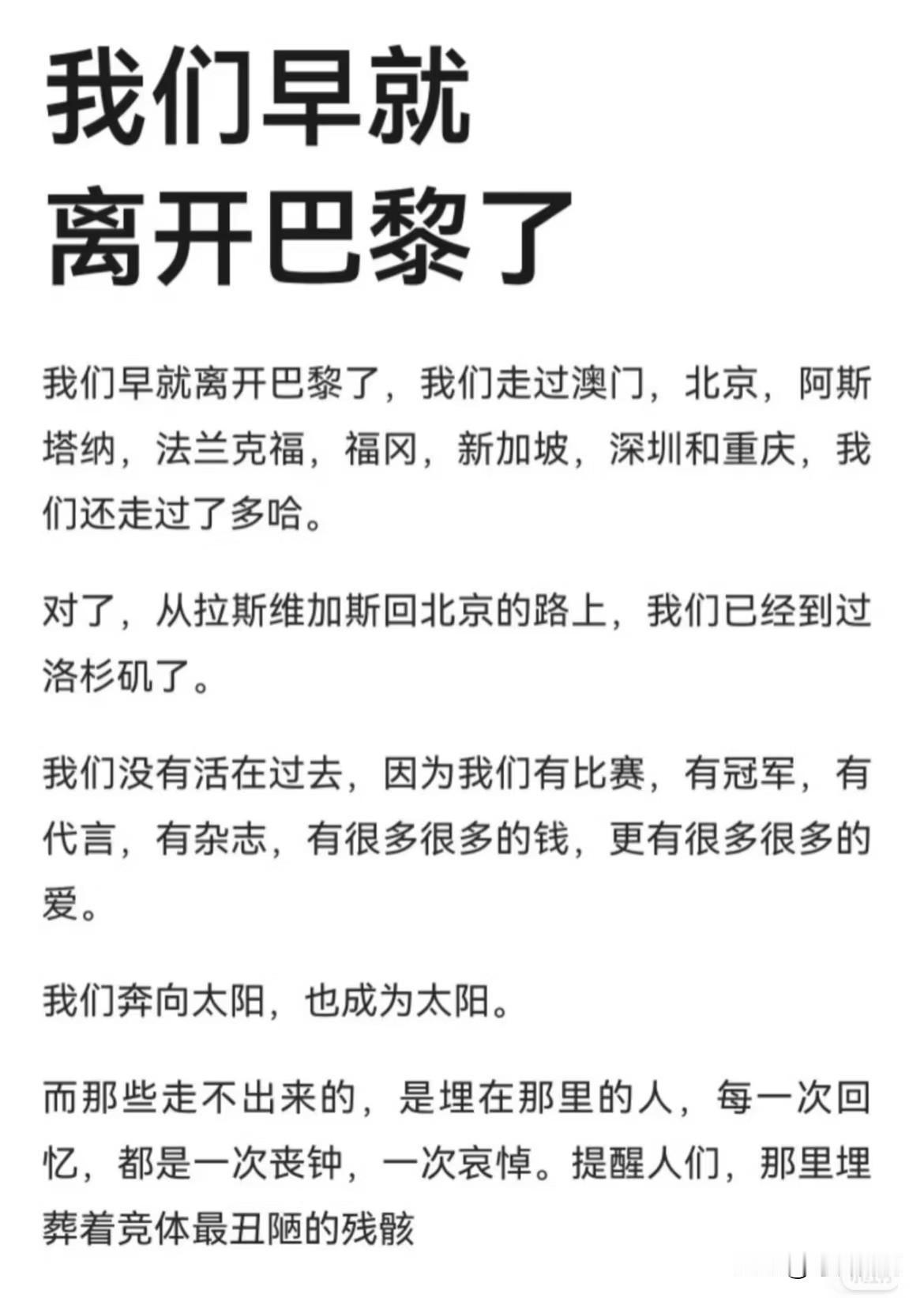 我们早就
离开巴黎了

我们早就离开巴黎了，我们走过澳门，北京，阿斯塔纳，法兰克福，福冈，新加坡，深圳和重庆，我们还走过了多哈。

对了，从拉斯维加斯回北京的路上，我们已经到过洛杉矶了。

我们没有活在过去，因为我们有比赛，有冠军，有代言，有杂志，有很多很多的钱，更有很多很多的爱。

我们奔向太阳，也成为太阳。

而那些走不出来的，是埋在那里的人，每一次回忆，都是一次丧钟，一次哀悼。提醒人们，那里埋葬着竞体最丑陋的残骸